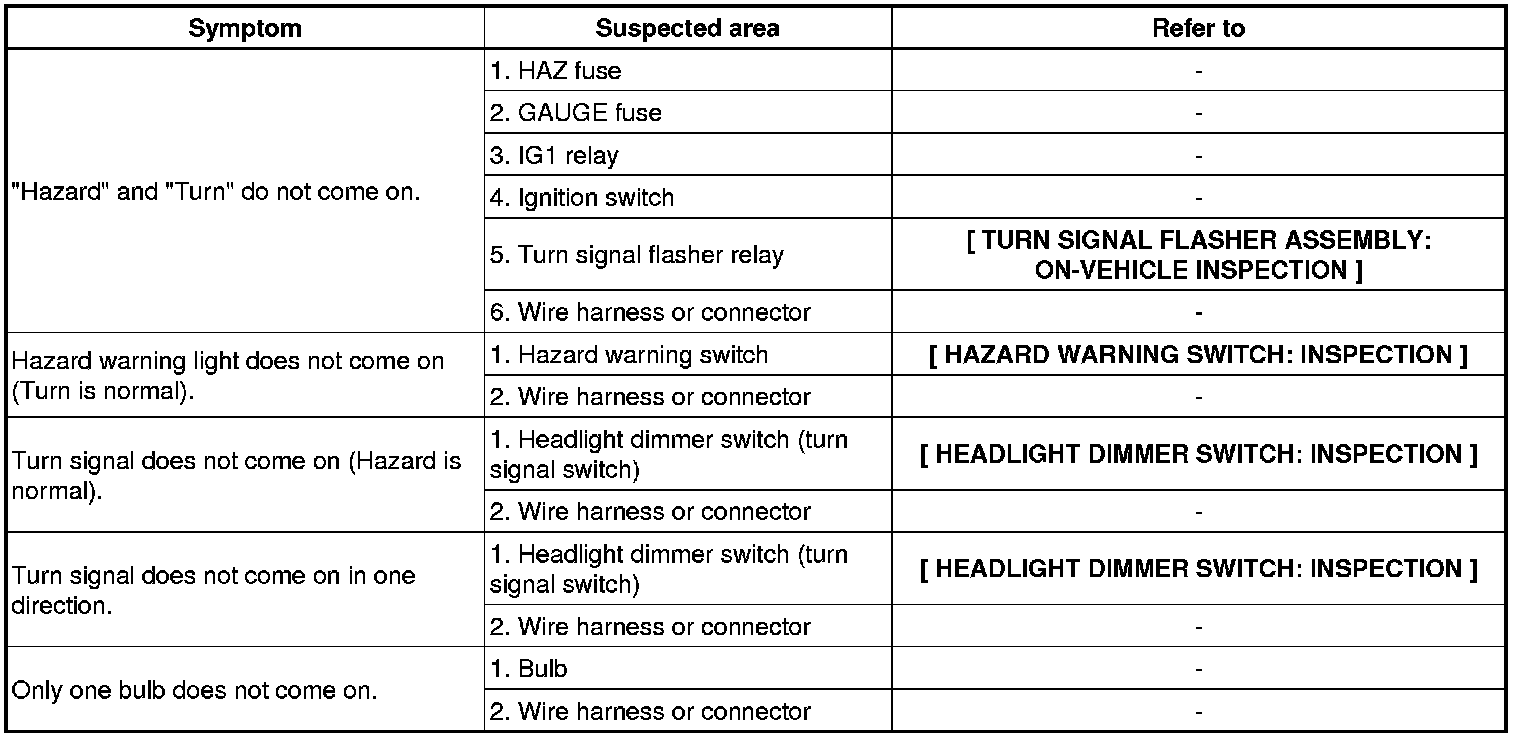 | Symptom | Suspected area | Refer to |
|---|---|---|
| "Hazard" and "Turn" do not come on. | 1. HAZ fuse | - |
| | 2. GAUGE fuse | - |
| | 3. IG1 relay | - |
| | 4. Ignition switch | - |
| | 5. Turn signal flasher relay | [ TURN SIGNAL FLASHER ASSEMBLY: ON-VEHICLE INSPECTION ] |
| | 6. Wire harness or connector | - |
| Hazard warning light does not come on (Turn is normal). | 1. Hazard warning switch | [ HAZARD WARNING SWITCH: INSPECTION ] |
| | 2. Wire harness or connector | - |
| Turn signal does not come on (Hazard is normal). | 1. Headlight dimmer switch (turn signal switch) | [ HEADLIGHT DIMMER SWITCH: INSPECTION ] |
| | 2. Wire harness or connector | - |
| Turn signal does not come on in one direction. | 1. Headlight dimmer switch (turn signal switch) | [ HEADLIGHT DIMMER SWITCH: INSPECTION ] |
| | 2. Wire harness or connector | - |
| Only one bulb does not come on. | 1. Bulb | - |
| | 2. Wire harness or connector | - |